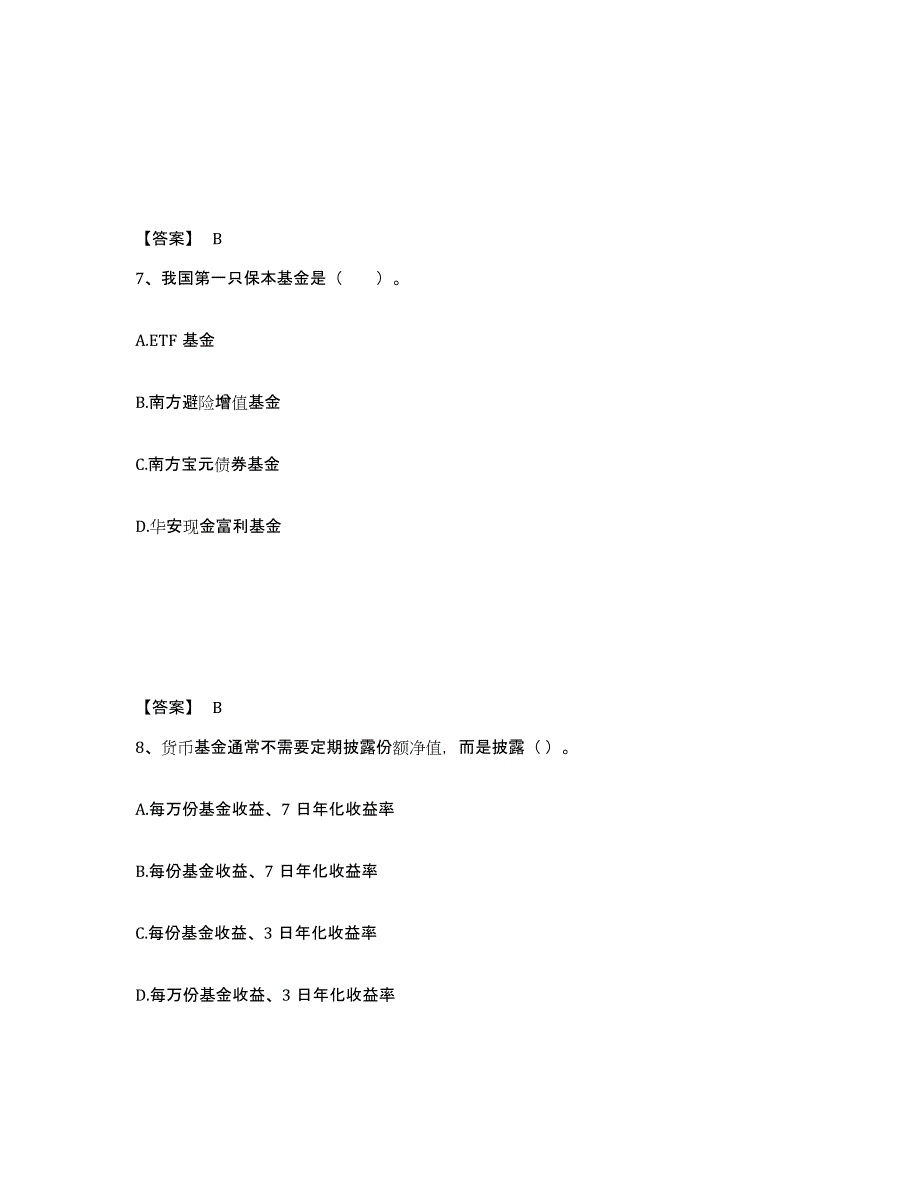 【答案】 B

7、我国第一只保本基金是（　　）。

A.ETF 基金

B.南方避险增值基金

C.南方宝元债券基金

D.华安现金富利基金

【答案】 B

8、货币基金通常不需要定期披露份额净值，而是披露（）。

A.每万份基金收益、7 日年化收益率

B.每份基金收益、7 日年化收益率

C.每份基金收益、3 日年化收益率

D.每万份基金收益、3 日年化收益率